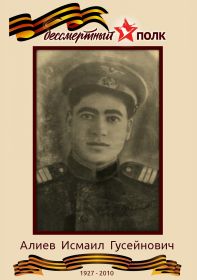 бессмертный ПОЛК

Алиев Исмаил Гусейнович

1927 - 2010